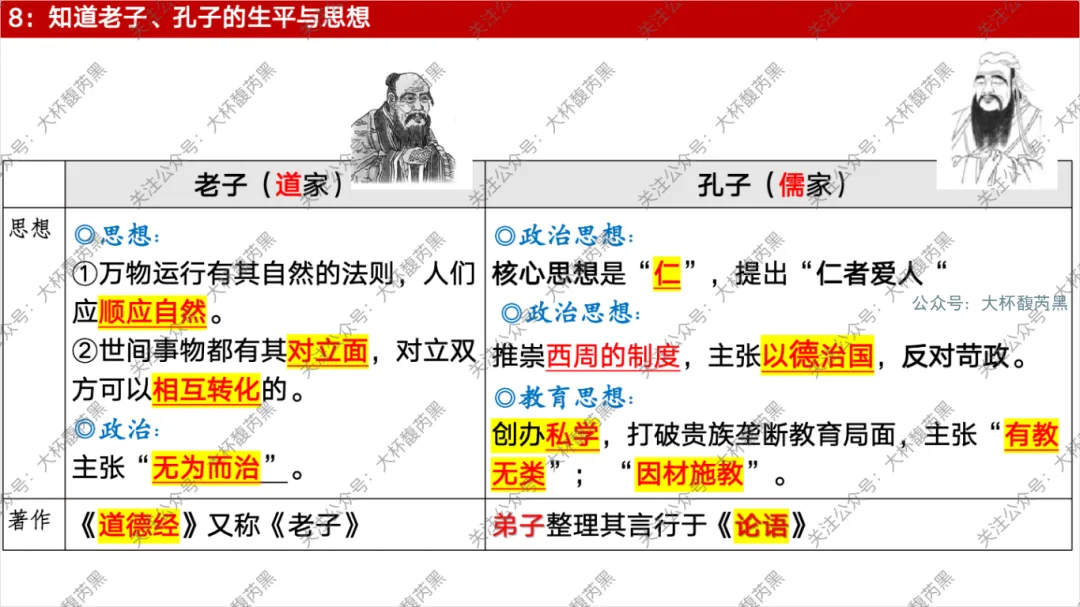 8：知道老子、孔子的生平与思想

| | 老子（道家） | 孔子（儒家） |
|---|---|---|
| 思想 | ◎思想：<br>①万物运行有其自然的法则，人们应顺应自然。<br>②世间事物都有其对立面，对立双方可以相互转化的。<br>◎政治：<br>主张“无为而治”。 | ◎政治思想：<br>核心思想是“仁”，提出“仁者爱人“<br>◎政治思想：<br>推崇西周的制度，主张以德治国，反对苛政。<br>◎教育思想：<br>创办私学，打破贵族垄断教育局面，主张“有教无类”；“因材施教”。 |
| 著作 | 《道德经》又称《老子》 | 弟子整理其言行于《论语》 |

公众号：大杯馥芮黑

关注公众号：大杯馥芮黑